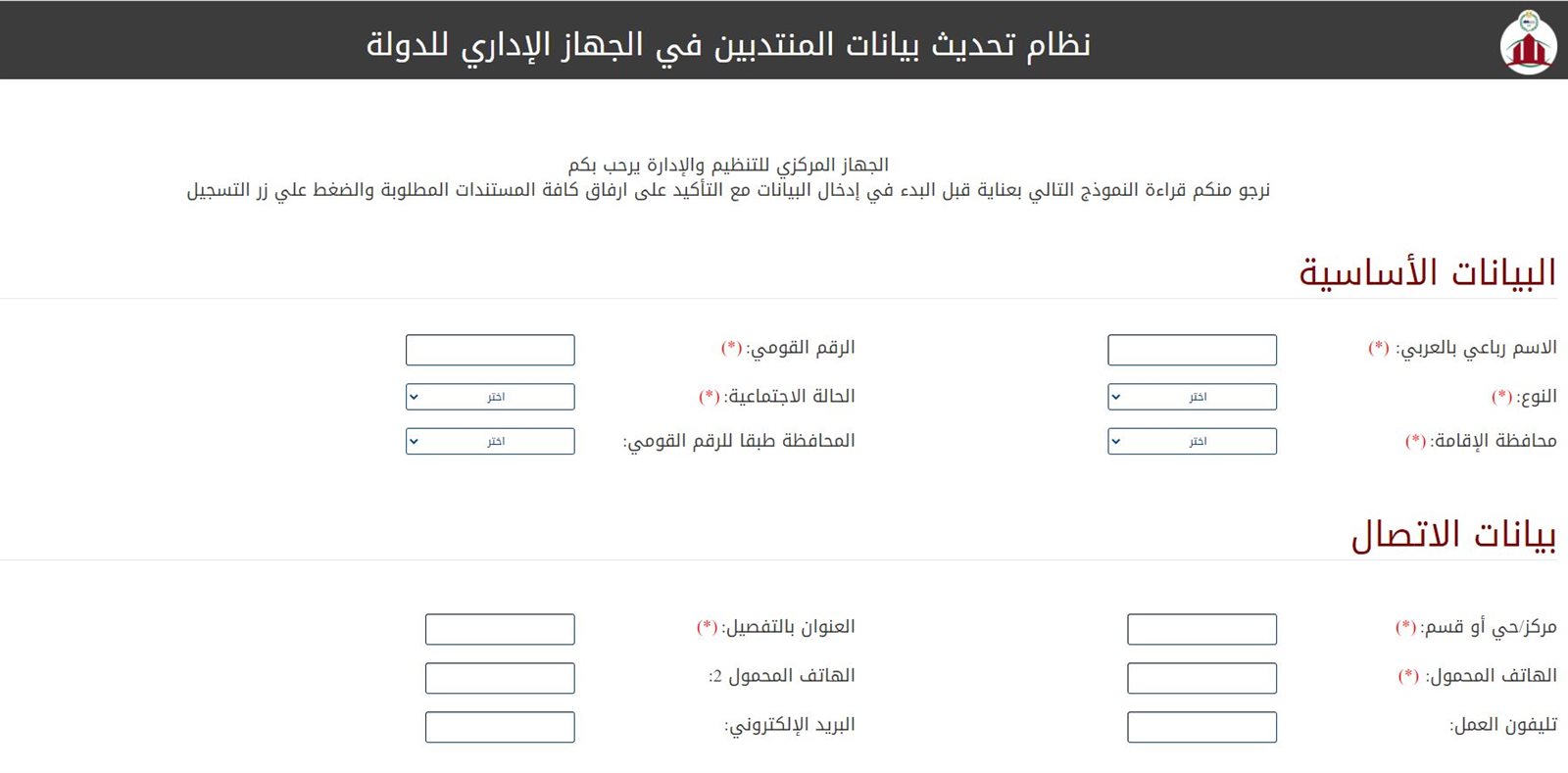 نظام تحديث بيانات المنتدبين في الجهاز الإداري للدولة

الجهاز المركزي للتنظيم والإدارة يرحب بكم
نرجو منكم قراءة النموذج التالي بعناية قبل البدء في إدخال البيانات مع التأكيد على ارفاق كافة المستندات المطلوبة والضغط علي زر التسجيل

البيانات الأساسية

الاسم رباعي بالعربي: (*)
الرقم القومي: (*)
النوع: (*) اختر
الحالة الاجتماعية: (*) اختر
محافظة الإقامة: (*) اختر
المحافظة طبقا للرقم القومي: اختر

بيانات الاتصال

مركز/حي أو قسم: (*)
العنوان بالتفصيل: (*)
الهاتف المحمول: (*)
الهاتف المحمول 2:
تليفون العمل:
البريد الإلكتروني: